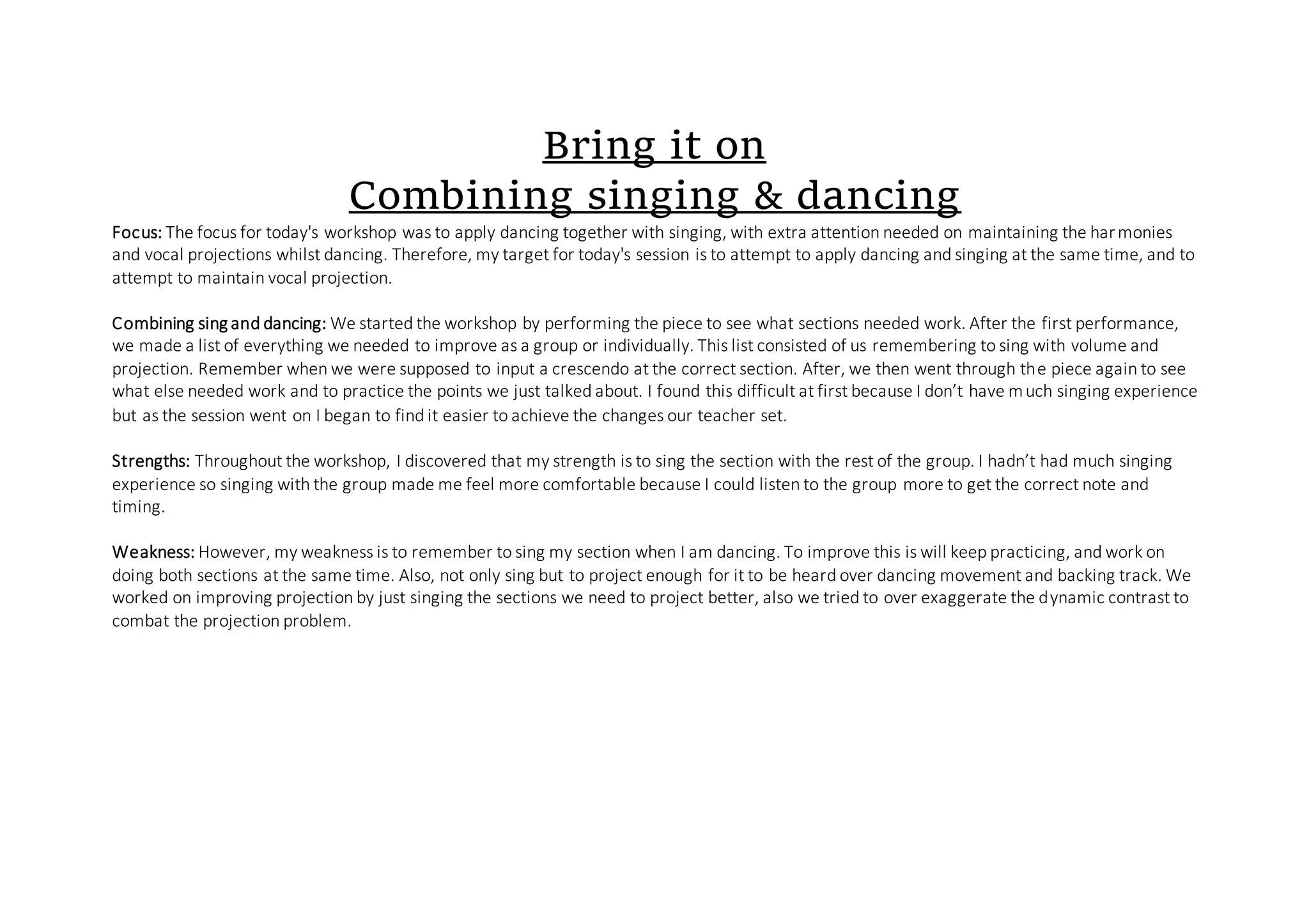 Bring it on
Combining singing & dancing

Focus: The focus for today's workshop was to apply dancing together with singing, with extra attention needed on maintaining the harmonies and vocal projections whilst dancing. Therefore, my target for today's session is to attempt to apply dancing and singing at the same time, and to attempt to maintain vocal projection.

Combining sing and dancing: We started the workshop by performing the piece to see what sections needed work. After the first performance, we made a list of everything we needed to improve as a group or individually. This list consisted of us remembering to sing with volume and projection. Remember when we were supposed to input a crescendo at the correct section. After, we then went through the piece again to see what else needed work and to practice the points we just talked about. I found this difficult at first because I don't have much singing experience but as the session went on I began to find it easier to achieve the changes our teacher set.

Strengths: Throughout the workshop, I discovered that my strength is to sing the section with the rest of the group. I hadn't had much singing experience so singing with the group made me feel more comfortable because I could listen to the group more to get the correct note and timing.

Weakness: However, my weakness is to remember to sing my section when I am dancing. To improve this is will keep practicing, and work on doing both sections at the same time. Also, not only sing but to project enough for it to be heard over dancing movement and backing track. We worked on improving projection by just singing the sections we need to project better, also we tried to over exaggerate the dynamic contrast to combat the projection problem.